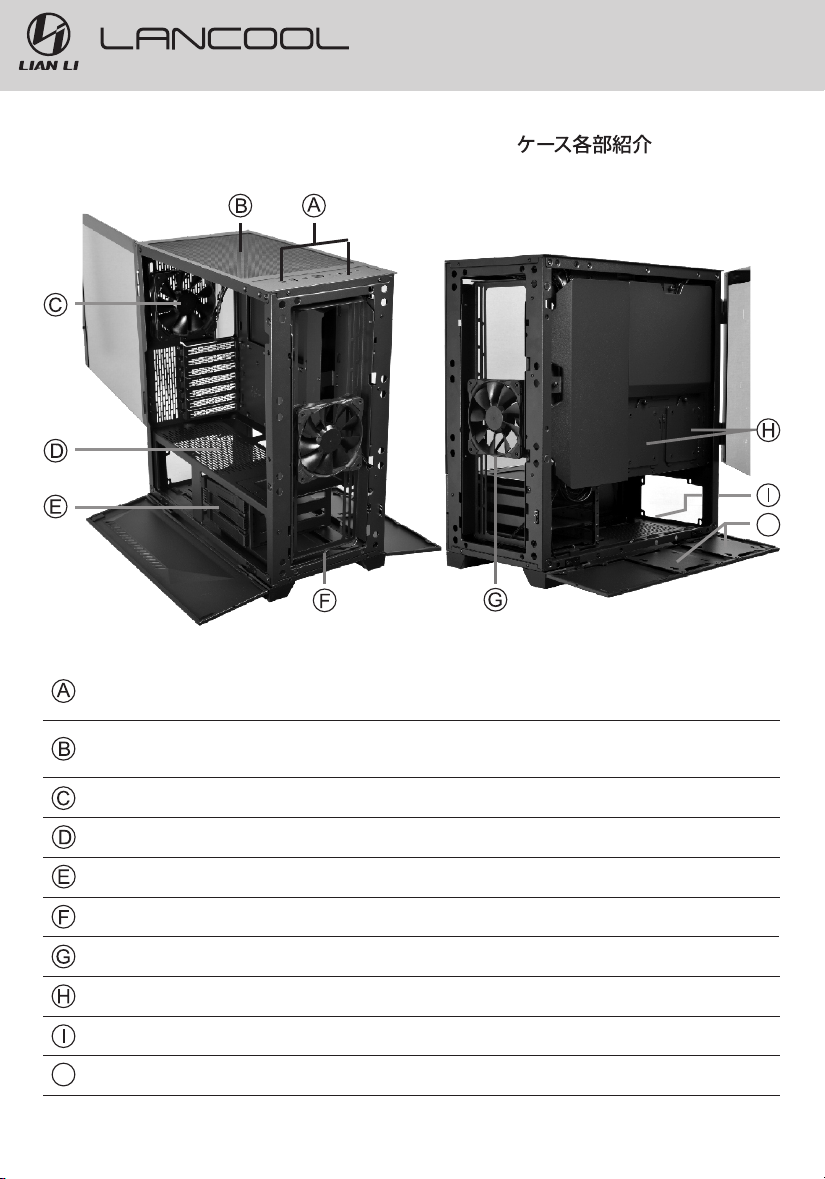 LIAN LI LANCOOL

ケース各部紹介

B
A
C
D
E
F
G
H
I

A

B

C

D

E

F

G

H

I